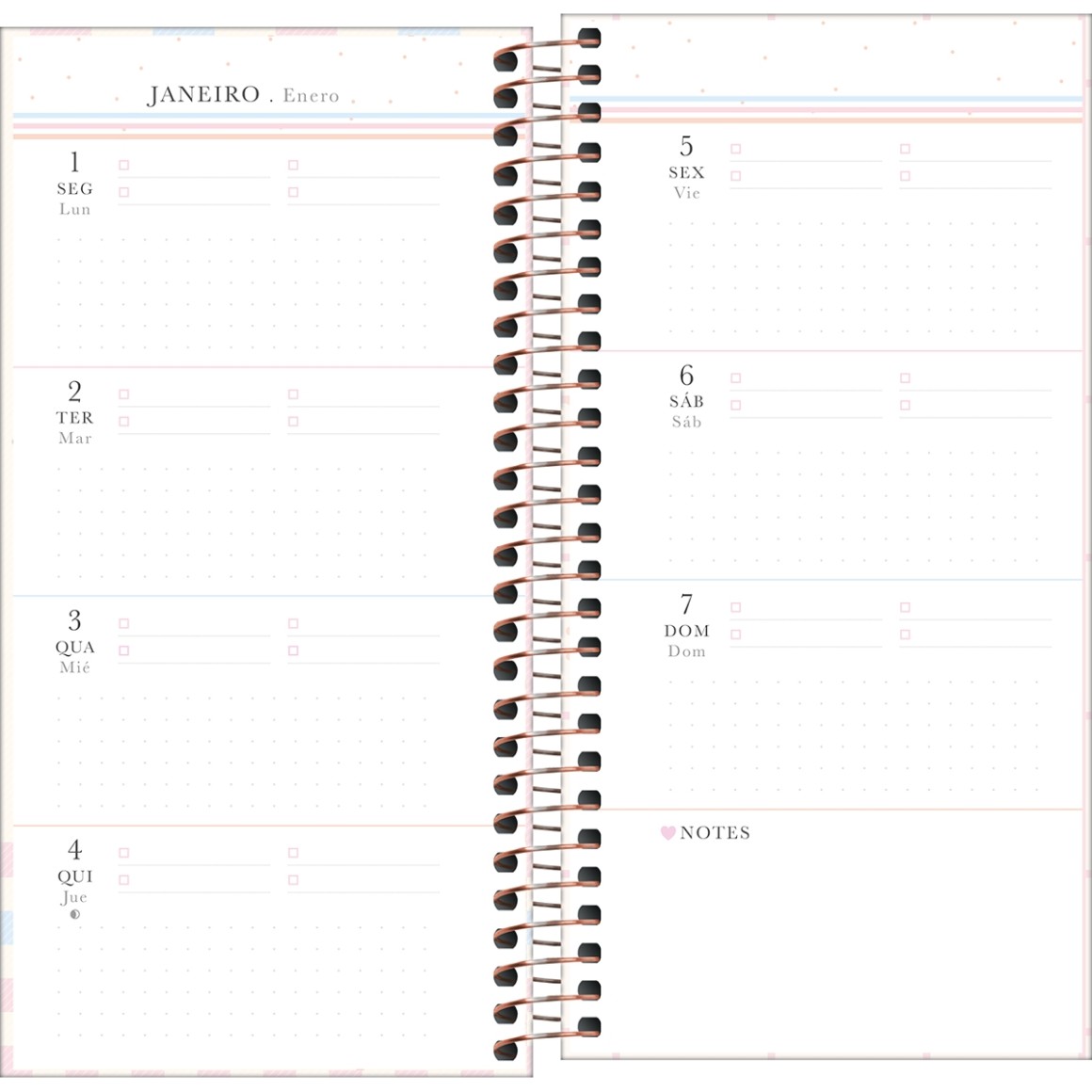 JANEIRO . Enero

1
SEG
Lun

2
TER
Mar

3
QUA
Mié

4
QUI
Jue

5
SEX
Vie

6
SÁB
Sáb

7
DOM
Dom

NOTES